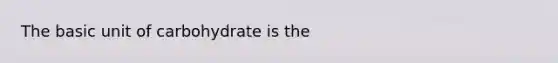 The basic unit of carbohydrate is the